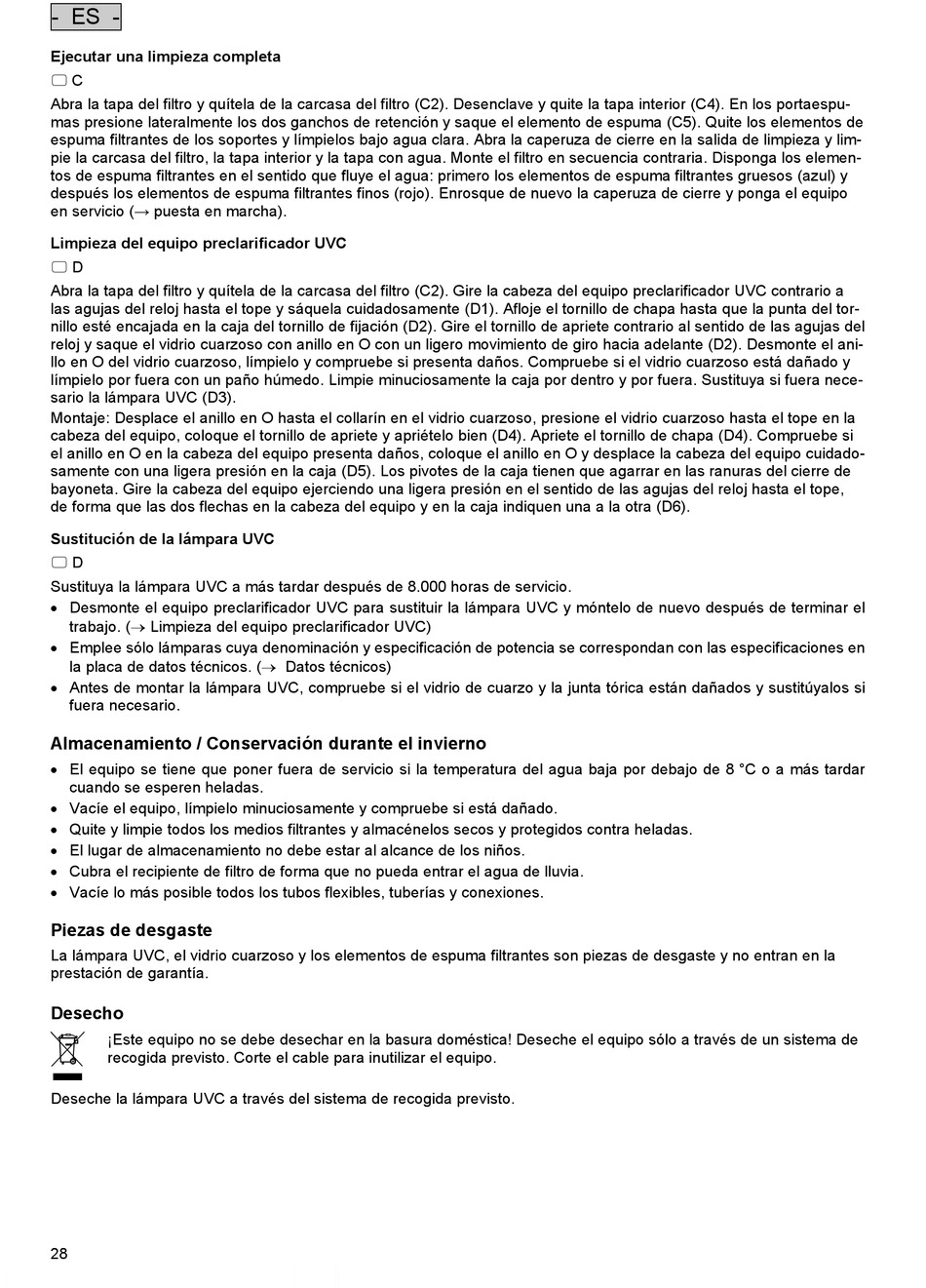 - ES -

Ejecutar una limpieza completa

C

Abra la tapa del filtro y quítela de la carcasa del filtro (C2). Desenclave y quite la tapa interior (C4). En los portaespumas presione lateralmente los dos ganchos de retención y saque el elemento de espuma (C5). Quite los elementos de espuma filtrantes de los soportes y límpielos bajo agua clara. Abra la caperuza de cierre en la salida de limpieza y limpie la carcasa del filtro, la tapa interior y la tapa con agua. Monte el filtro en secuencia contraria. Disponga los elementos de espuma filtrantes en el sentido que fluye el agua: primero los elementos de espuma filtrantes gruesos (azul) y después los elementos de espuma filtrantes finos (rojo). Enrosque de nuevo la caperuza de cierre y ponga el equipo en servicio (→ puesta en marcha).

Limpieza del equipo preclarificador UVC

D

Abra la tapa del filtro y quítela de la carcasa del filtro (C2). Gire la cabeza del equipo preclarificador UVC contrario a las agujas del reloj hasta el tope y sáquela cuidadosamente (D1). Afloje el tornillo de chapa hasta que la punta del tornillo esté encajada en la caja del tornillo de fijación (D2). Gire el tornillo de apriete contrario al sentido de las agujas del reloj y saque el vidrio cuarzoso con anillo en O con un ligero movimiento de giro hacia adelante (D2). Desmonte el anillo en O del vidrio cuarzoso, límpielo y compruebe si presenta daños. Compruebe si el vidrio cuarzoso está dañado y límpielo por fuera con un paño húmedo. Limpie minuciosamente la caja por dentro y por fuera. Sustituya si fuera necesario la lámpara UVC (D3).
Montaje: Desplace el anillo en O hasta el collarín en el vidrio cuarzoso, presione el vidrio cuarzoso hasta el tope en la cabeza del equipo, coloque el tornillo de apriete y apriételo bien (D4). Apriete el tornillo de chapa (D4). Compruebe si el anillo en O en la cabeza del equipo presenta daños, coloque el anillo en O y desplace la cabeza del equipo cuidadosamente con una ligera presión en la caja (D5). Los pivotes de la caja tienen que agarrar en las ranuras del cierre de bayoneta. Gire la cabeza del equipo ejerciendo una ligera presión en el sentido de las agujas del reloj hasta el tope, de forma que las dos flechas en la cabeza del equipo y en la caja indiquen una a la otra (D6).

Sustitución de la lámpara UVC

D

Sustituya la lámpara UVC a más tardar después de 8.000 horas de servicio.
• Desmonte el equipo preclarificador UVC para sustituir la lámpara UVC y móntelo de nuevo después de terminar el trabajo. (→ Limpieza del equipo preclarificador UVC)
• Emplee sólo lámparas cuya denominación y especificación de potencia se correspondan con las especificaciones en la placa de datos técnicos. (→ Datos técnicos)
• Antes de montar la lámpara UVC, compruebe si el vidrio de cuarzo y la junta tórica están dañados y sustitúyalos si fuera necesario.

Almacenamiento / Conservación durante el invierno
• El equipo se tiene que poner fuera de servicio si la temperatura del agua baja por debajo de 8 °C o a más tardar cuando se esperen heladas.
• Vacíe el equipo, límpielo minuciosamente y compruebe si está dañado.
• Quite y limpie todos los medios filtrantes y almacénelos secos y protegidos contra heladas.
• El lugar de almacenamiento no debe estar al alcance de los niños.
• Cubra el recipiente de filtro de forma que no pueda entrar el agua de lluvia.
• Vacíe lo más posible todos los tubos flexibles, tuberías y conexiones.

Piezas de desgaste
La lámpara UVC, el vidrio cuarzoso y los elementos de espuma filtrantes son piezas de desgaste y no entran en la prestación de garantía.

Desecho
¡Este equipo no se debe desechar en la basura doméstica! Deseche el equipo sólo a través de un sistema de recogida previsto. Corte el cable para inutilizar el equipo.

Deseche la lámpara UVC a través del sistema de recogida previsto.

28